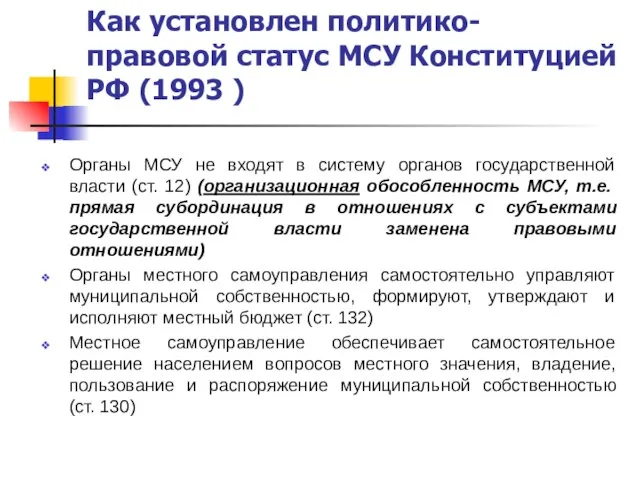 Как установлен политико-правовой статус МСУ Конституцией РФ (1993 )

Органы МСУ не входят в систему органов государственной власти (ст. 12) (организационная обособленность МСУ, т.е. прямая субординация в отношениях с субъектами государственной власти заменена правовыми отношениями)

Органы местного самоуправления самостоятельно управляют муниципальной собственностью, формируют, утверждают и исполняют местный бюджет (ст. 132)

Местное самоуправление обеспечивает самостоятельное решение населением вопросов местного значения, владение, пользование и распоряжение муниципальной собственностью (ст. 130)